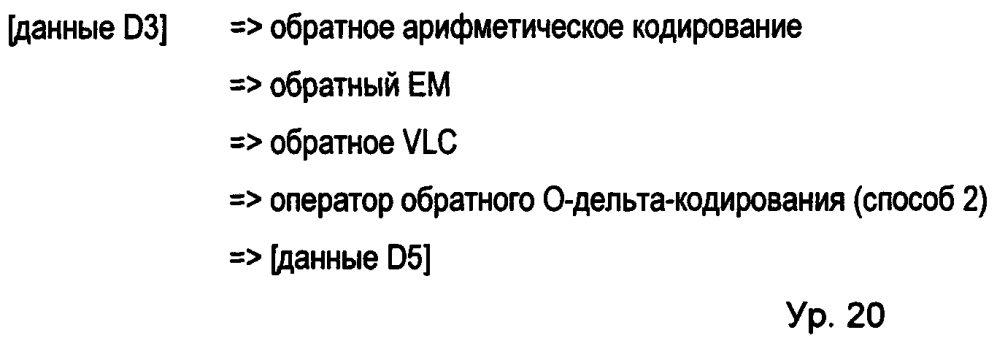 [данные D3] => обратное арифметическое кодирование

=> обратный EM

=> обратное VLC

=> оператор обратного О-дельта-кодирования (способ 2)

=> [данные D5]

Ур. 20